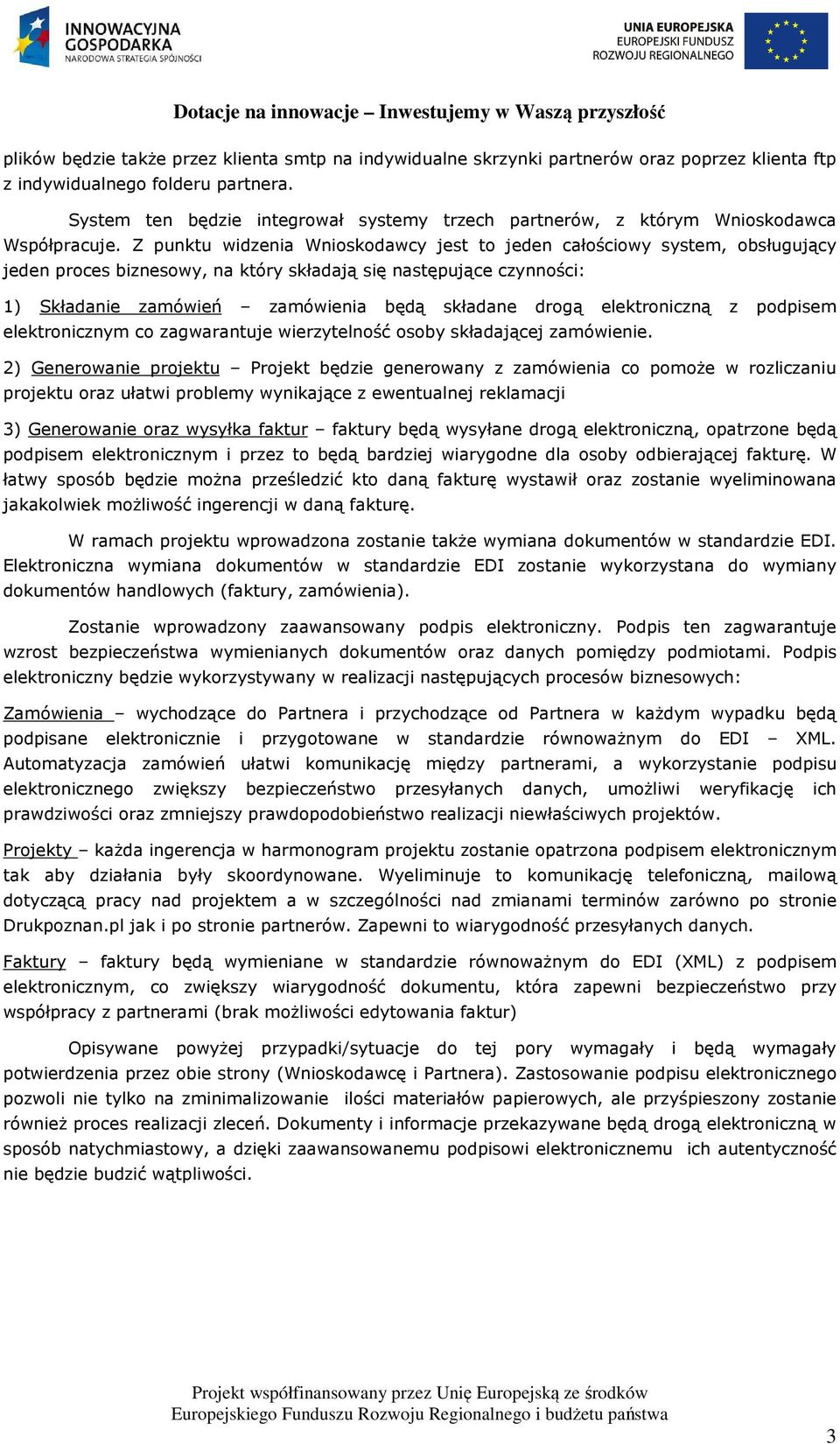 INNOWACYJNA GOSPODARKA
NARODOWA STRATEGIA SPÓJNOŚCI

UNIA EUROPEJSKA
EUROPEJSKI FUNDUSZ
ROZWOJU REGIONALNEGO

Dotacje na innowacje – Inwestujemy w Waszą przyszłość

plików będzie także przez klienta smtp na indywidualne skrzynki partnerów oraz poprzez klienta ftp z indywidualnego folderu partnera.

System ten będzie integrował systemy trzech partnerów, z którym Wnioskodawca Współpracuje. Z punktu widzenia Wnioskodawcy jest to jeden całościowy system, obsługujący jeden proces biznesowy, na który składają się następujące czynności:

1) Składanie zamówień – zamówienia będą składane drogą elektroniczną z podpisem elektronicznym co zagwarantuje wierzytelność osoby składającej zamówienie.

2) Generowanie projektu – Projekt będzie generowany z zamówienia co pomoże w rozliczaniu projektu oraz ułatwi problemy wynikające z ewentualnej reklamacji

3) Generowanie oraz wysyłka faktur – faktury będą wysyłane drogą elektroniczną, opatrzone będą podpisem elektronicznym i przez to będą bardziej wiarygodne dla osoby odbierającej fakturę. W łatwy sposób będzie można prześledzić kto daną fakturę wystawił oraz zostanie wyeliminowana jakakolwiek możliwość ingerencji w daną fakturę.

W ramach projektu wprowadzona zostanie także wymiana dokumentów w standardzie EDI. Elektroniczna wymiana dokumentów w standardzie EDI zostanie wykorzystana do wymiany dokumentów handlowych (faktury, zamówienia).

Zostanie wprowadzony zaawansowany podpis elektroniczny. Podpis ten zagwarantuje wzrost bezpieczeństwa wymienianych dokumentów oraz danych pomiędzy podmiotami. Podpis elektroniczny będzie wykorzystywany w realizacji następujących procesów biznesowych:

Zamówienia – wychodzące do Partnera i przychodzące od Partnera w każdym wypadku będą podpisane elektronicznie i przygotowane w standardzie równoważnym do EDI – XML. Automatyzacja zamówień ułatwi komunikację między partnerami, a wykorzystanie podpisu elektronicznego zwiększy bezpieczeństwo przesyłanych danych, umożliwi weryfikację ich prawdziwości oraz zmniejszy prawdopodobieństwo realizacji niewłaściwych projektów.

Projekty – każda ingerencja w harmonogram projektu zostanie opatrzona podpisem elektronicznym tak aby działania były skoordynowane. Wyeliminuje to komunikację telefoniczną, mailową dotyczącą pracy nad projektem a w szczególności nad zmianami terminów zarówno po stronie Drukpoznan.pl jak i po stronie partnerów. Zapewni to wiarygodność przesyłanych danych.

Faktury – faktury będą wymieniane w standardzie równoważnym do EDI (XML) z podpisem elektronicznym, co zwiększy wiarygodność dokumentu, która zapewni bezpieczeństwo przy współpracy z partnerami (brak możliwości edytowania faktur)

Opisywane powyżej przypadki/sytuacje do tej pory wymagały i będą wymagały potwierdzenia przez obie strony (Wnioskodawcę i Partnera). Zastosowanie podpisu elektronicznego pozwoli nie tylko na zminimalizowanie ilości materiałów papierowych, ale przyśpieszony zostanie również proces realizacji zleceń. Dokumenty i informacje przekazywane będą drogą elektroniczną w sposób natychmiastowy, a dzięki zaawansowanemu podpisowi elektronicznemu ich autentyczność nie będzie budzić wątpliwości.

Projekt współfinansowany przez Unię Europejską ze środków Europejskiego Funduszu Rozwoju Regionalnego i budżetu państwa

3